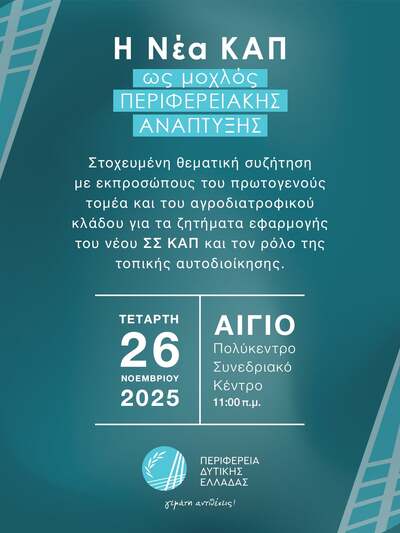 Η Νέα ΚΑΠ
ως μοχλός
ΠΕΡΙΦΕΡΕΙΑΚΗΣ
ΑΝΑΠΤΥΞΗΣ

Στοχευμένη θεματική συζήτηση με εκπροσώπους του πρωτογενούς τομέα και του αγροδιατροφικού κλάδου για τα ζητήματα εφαρμογής του νέου ΣΣ ΚΑΠ και τον ρόλο της τοπικής αυτοδιοίκησης.

ΤΕΤΑΡΤΗ
26
ΝΟΕΜΒΡΙΟΥ
2025

ΑΙΓΙΟ
Πολύκεντρο
Συνεδριακό
Κέντρο
11:00 π.μ.

ΠΕΡΙΦΕΡΕΙΑ
ΔΥΤΙΚΗΣ
ΕΛΛΑΔΑΣ

γεμάτη αντιθέσεις!